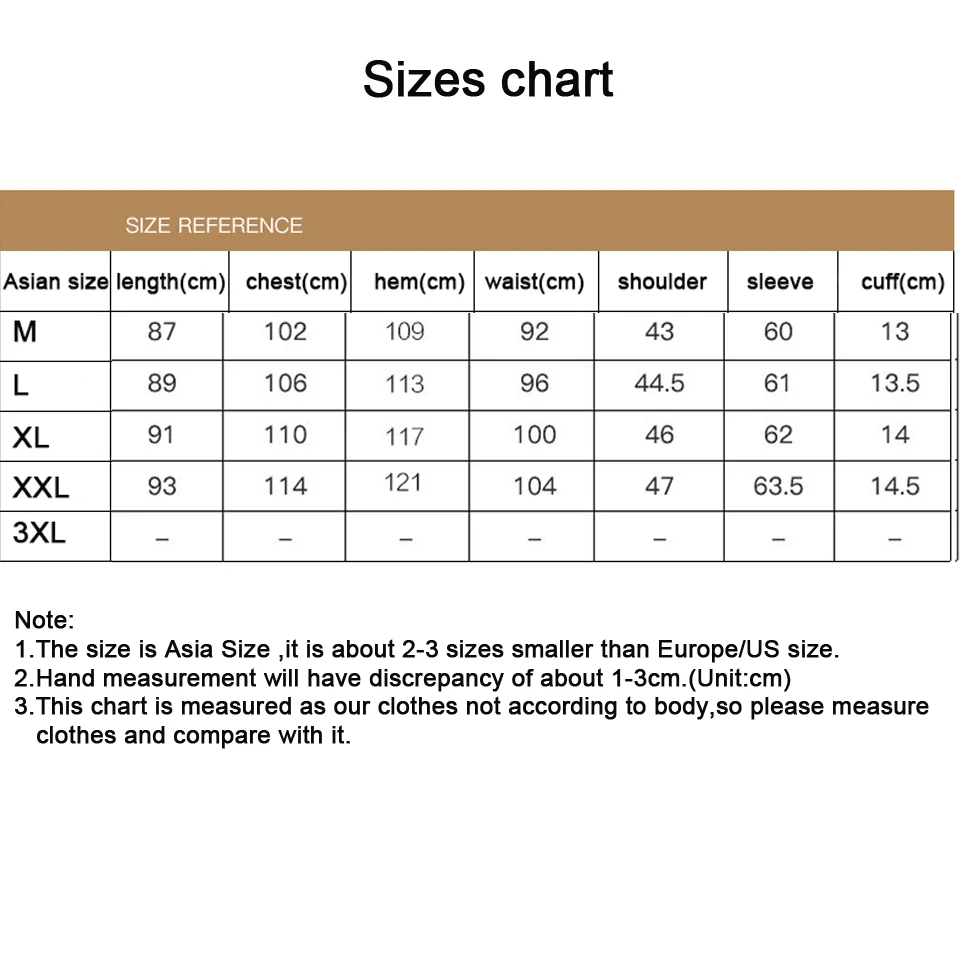 Sizes chart

SIZE REFERENCE

| Asian size | length(cm) | chest(cm) | hem(cm) | waist(cm) | shoulder | sleeve | cuff(cm) |
|---|---|---|---|---|---|---|---|
| M | 87 | 102 | 109 | 92 | 43 | 60 | 13 |
| L | 89 | 106 | 113 | 96 | 44.5 | 61 | 13.5 |
| XL | 91 | 110 | 117 | 100 | 46 | 62 | 14 |
| XXL | 93 | 114 | 121 | 104 | 47 | 63.5 | 14.5 |
| 3XL | – | – | – | – | – | – | – |

Note:
1.The size is Asia Size ,it is about 2-3 sizes smaller than Europe/US size.
2.Hand measurement will have discrepancy of about 1-3cm.(Unit:cm)
3.This chart is measured as our clothes not according to body,so please measure clothes and compare with it.